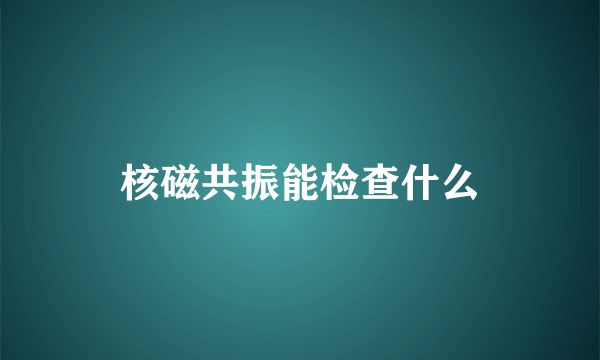 核磁共振能检查什么